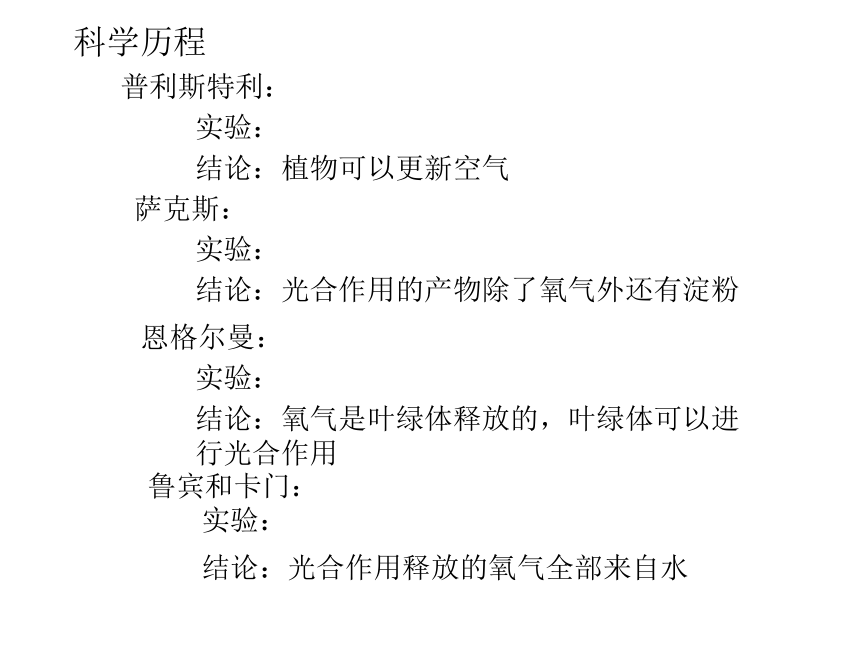 科学历程

普利斯特利：

实验：

结论：植物可以更新空气

萨克斯：

实验：

结论：光合作用的产物除了氧气外还有淀粉

恩格尔曼：

实验：

结论：氧气是叶绿体释放的，叶绿体可以进行光合作用

鲁宾和卡门：

实验：

结论：光合作用释放的氧气全部来自水